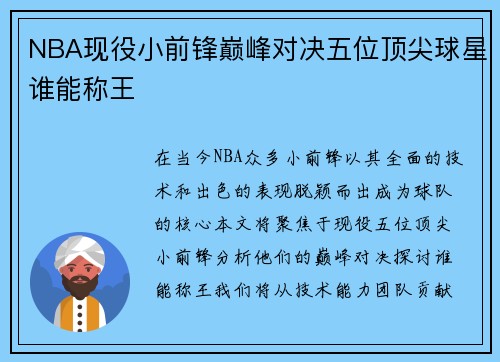 NBA现役小前锋巅峰对决五位顶尖球星谁能称王

在当今NBA众多小前锋以其全面的技术和出色的表现脱颖而出成为球队的核心本文将聚焦于现役五位顶尖小前锋分析他们的巅峰对决探讨谁能称王我们将从技术能力团队贡献